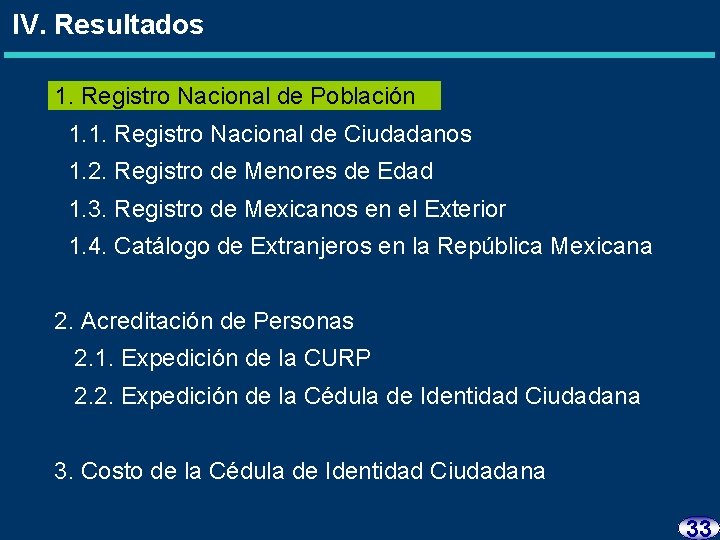 IV. Resultados

1. Registro Nacional de Población

1.1. Registro Nacional de Ciudadanos

1.2. Registro de Menores de Edad

1.3. Registro de Mexicanos en el Exterior

1.4. Catálogo de Extranjeros en la República Mexicana

2. Acreditación de Personas

2.1. Expedición de la CURP

2.2. Expedición de la Cédula de Identidad Ciudadana

3. Costo de la Cédula de Identidad Ciudadana

33